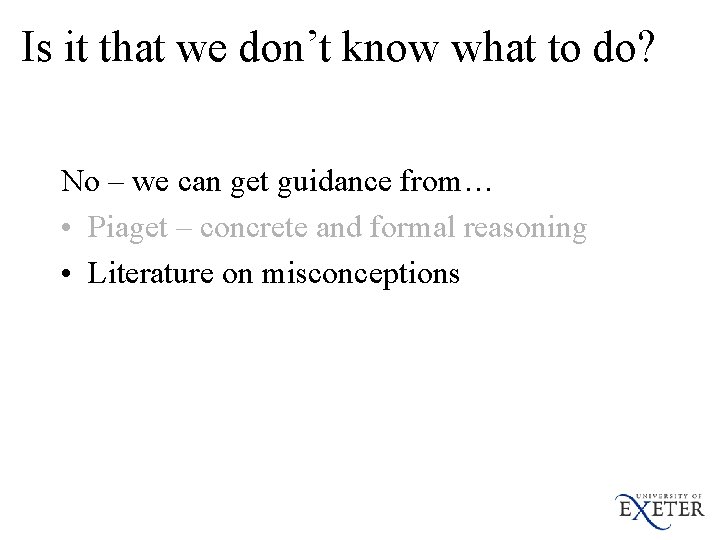 Is it that we don’t know what to do?

No – we can get guidance from…

• Piaget – concrete and formal reasoning
• Literature on misconceptions

UNIVERSITY OF EXETER